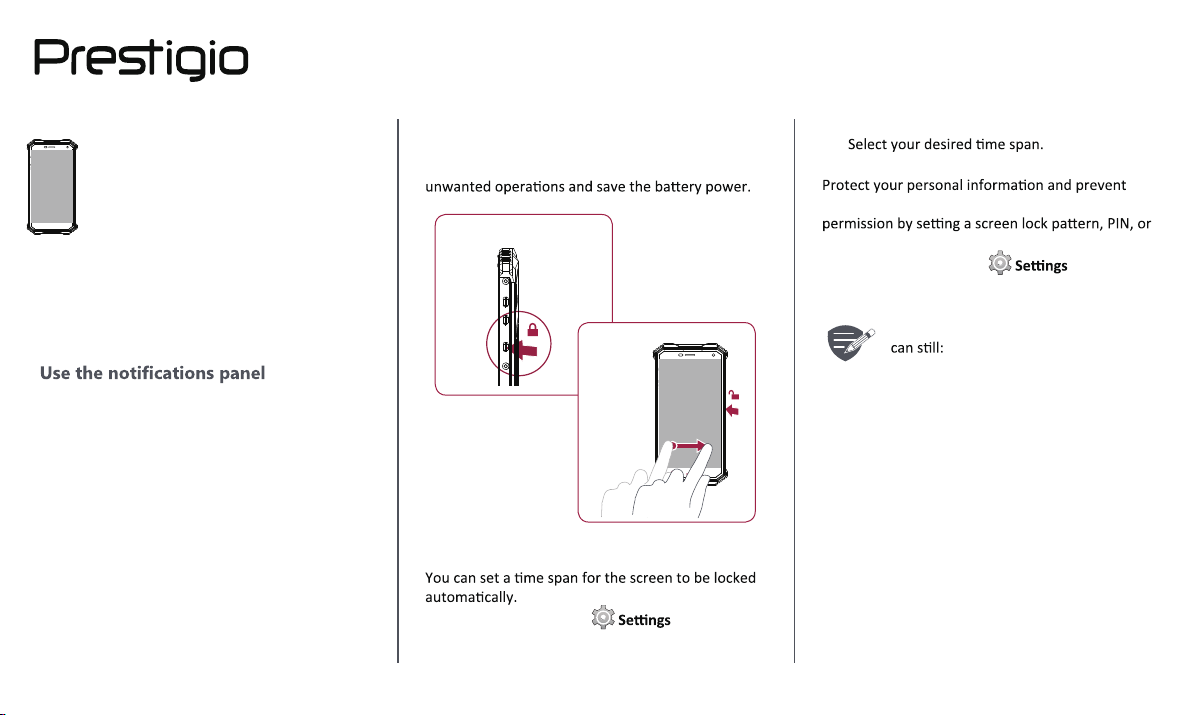 Prestigio

Use the notifications panel

unwanted operations and save the battery power.

You can set a time span for the screen to be locked automatically.

Settings

Select your desired time span.

Protect your personal information and prevent

permission by setting a screen lock pattern, PIN, or

Settings

can still: